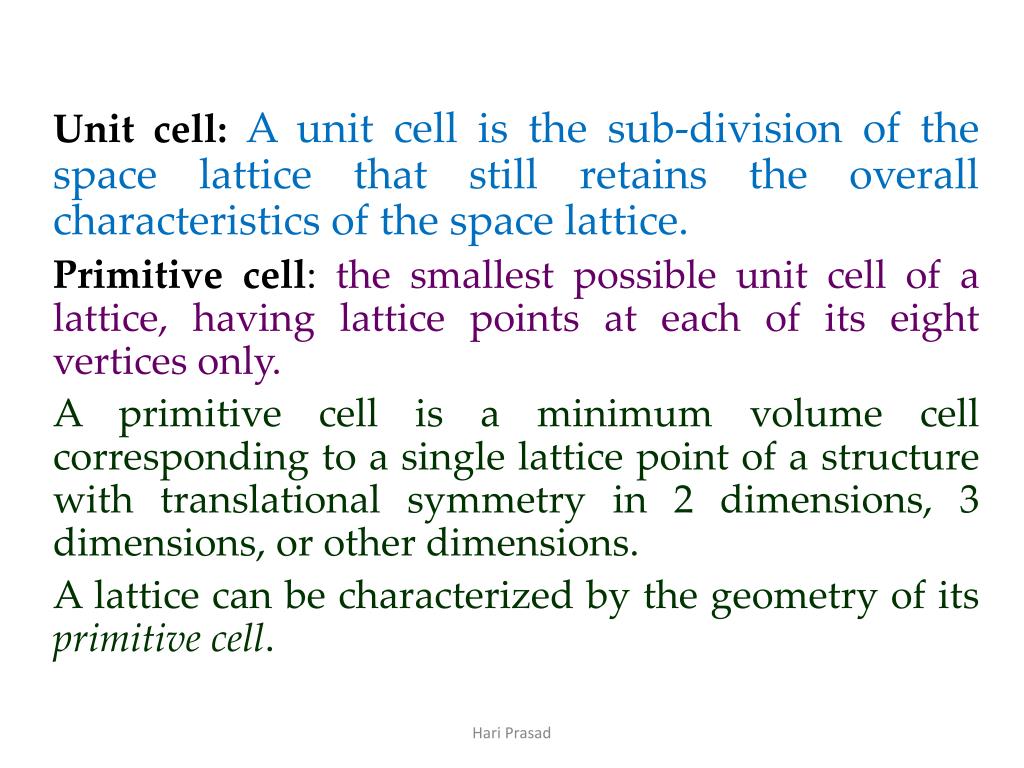 Unit cell: A unit cell is the sub-division of the space lattice that still retains the overall characteristics of the space lattice.

Primitive cell: the smallest possible unit cell of a lattice, having lattice points at each of its eight vertices only.

A primitive cell is a minimum volume cell corresponding to a single lattice point of a structure with translational symmetry in 2 dimensions, 3 dimensions, or other dimensions.

A lattice can be characterized by the geometry of its primitive cell.

Hari Prasad